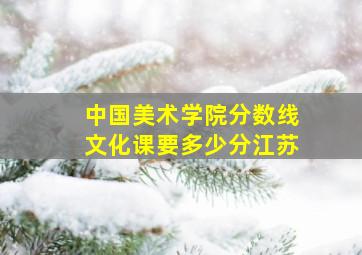 中国美术学院分数线
文化课要多少分江苏